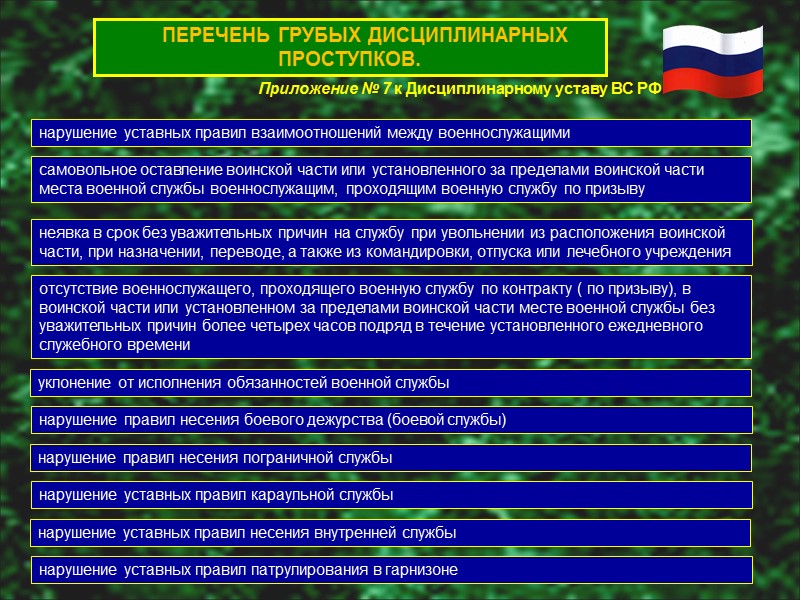 ПЕРЕЧЕНЬ ГРУБЫХ ДИСЦИПЛИНАРНЫХ ПРОСТУПКОВ.

Приложение № 7 к Дисциплинарному уставу ВС РФ

нарушение уставных правил взаимоотношений между военнослужащими

самовольное оставление воинской части или установленного за пределами воинской части места военной службы военнослужащим, проходящим военную службу по призыву

неявка в срок без уважительных причин на службу при увольнении из расположения воинской части, при назначении, переводе, а также из командировки, отпуска или лечебного учреждения

отсутствие военнослужащего, проходящего военную службу по контракту ( по призыву), в воинской части или установленном за пределами воинской части месте военной службы без уважительных причин более четырех часов подряд в течение установленного ежедневного служебного времени

уклонение от исполнения обязанностей военной службы

нарушение правил несения боевого дежурства (боевой службы)

нарушение правил несения пограничной службы

нарушение уставных правил караульной службы

нарушение уставных правил несения внутренней службы

нарушение уставных правил патрулирования в гарнизоне